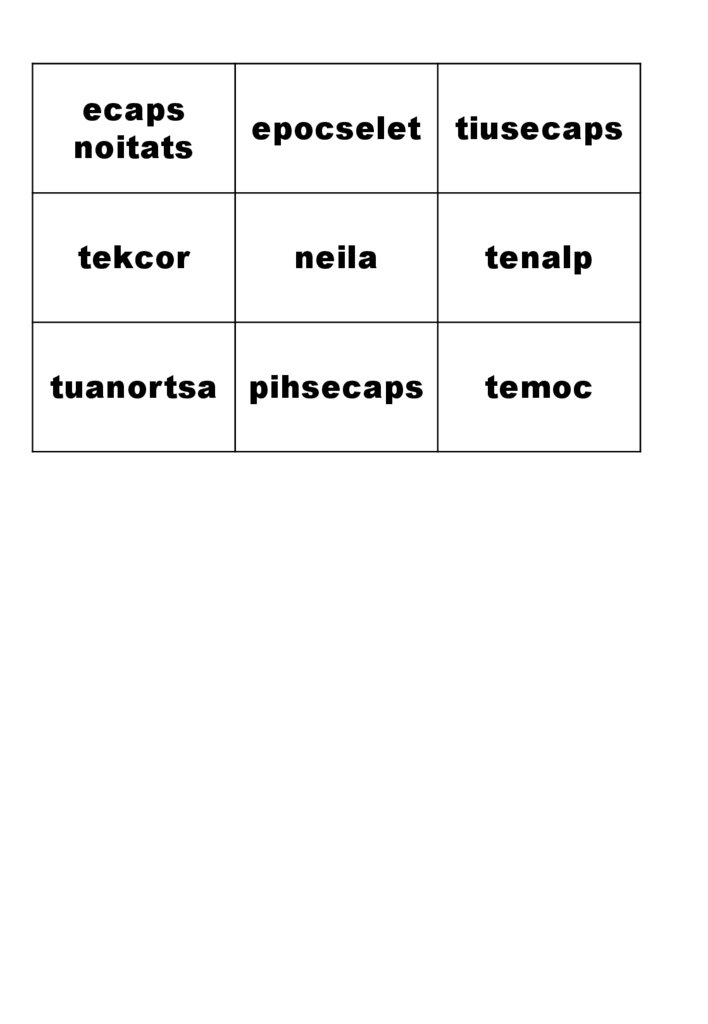 | ecaps noitats | epocselet | tiusecaps |
|---|---|---|
| tekcor | neila | tenalp |
| tuanortsa | pihsecaps | temoc |